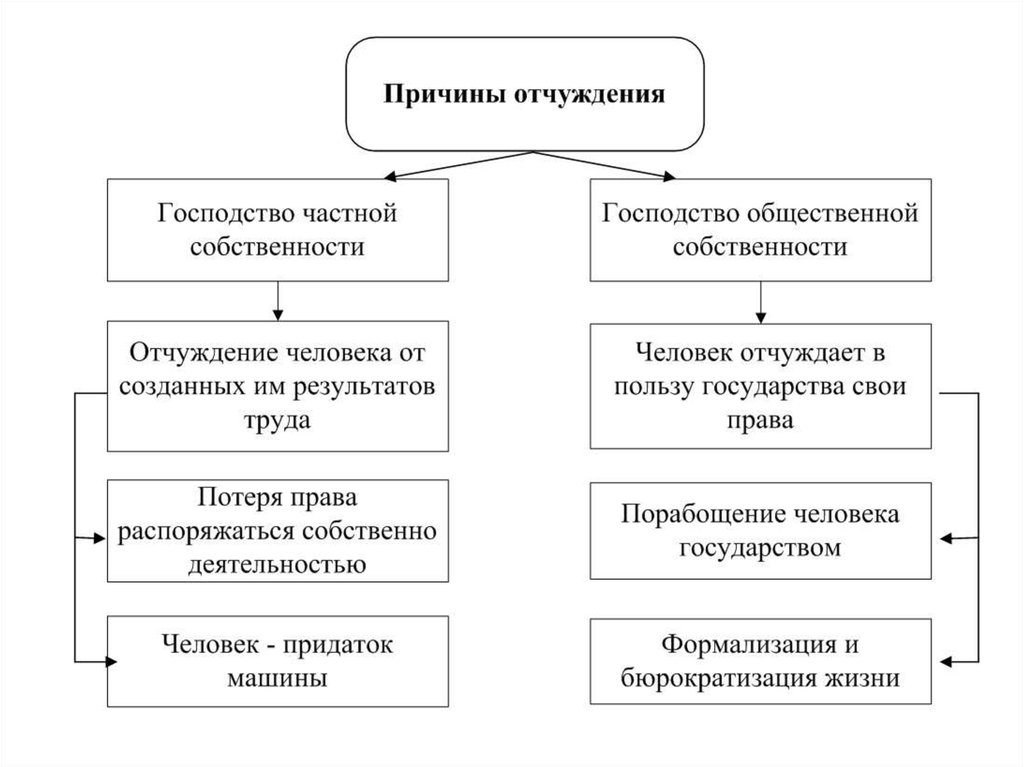 Причины отчуждения

Господство частной собственности

Отчуждение человека от созданных им результатов труда

Потеря права распоряжаться собственно деятельностью

Человек - придаток машины

Господство общественной собственности

Человек отчуждает в пользу государства свои права

Порабощение человека государством

Формализация и бюрократизация жизни